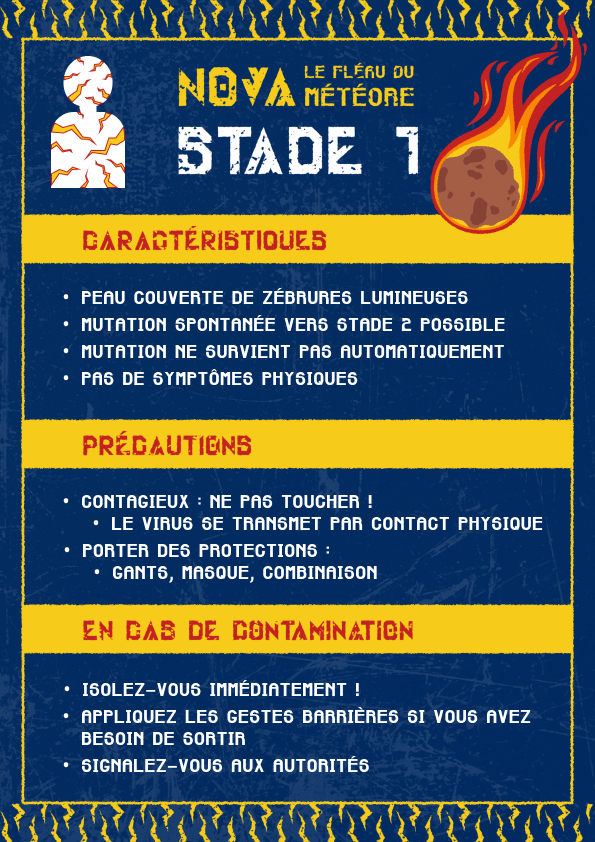 NOVA LE FLÉAU DU MÉTÉORE

STADE 1

CARACTÉRISTIQUES

• PEAU COUVERTE DE ZÉBRURES LUMINEUSES
• MUTATION SPONTANÉE VERS STADE 2 POSSIBLE
• MUTATION NE SURVIENT PAS AUTOMATIQUEMENT
• PAS DE SYMPTÔMES PHYSIQUES

PRÉCAUTIONS

• CONTAGIEUX : NE PAS TOUCHER !
  • LE VIRUS SE TRANSMET PAR CONTACT PHYSIQUE
• PORTER DES PROTECTIONS :
  • GANTS, MASQUE, COMBINAISON

EN CAS DE CONTAMINATION

• ISOLEZ-VOUS IMMÉDIATEMENT !
• APPLIQUEZ LES GESTES BARRIÈRES SI VOUS AVEZ BESOIN DE SORTIR
• SIGNALEZ-VOUS AUX AUTORITÉS